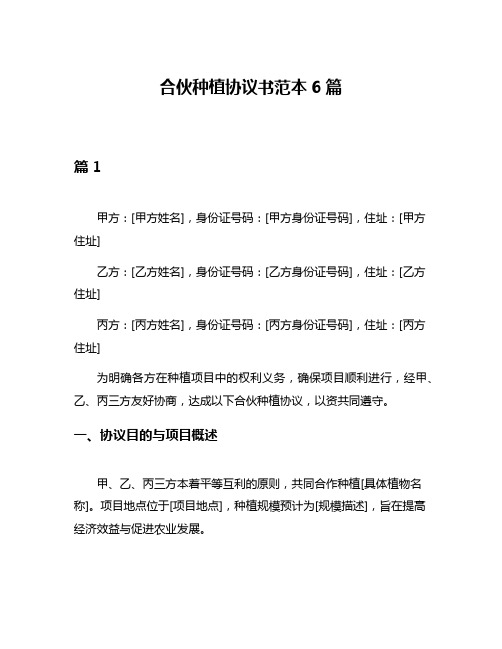 合伙种植协议书范本 6 篇

篇 1

甲方：[甲方姓名]，身份证号码：[甲方身份证号码]，住址：[甲方住址]

乙方：[乙方姓名]，身份证号码：[乙方身份证号码]，住址：[乙方住址]

丙方：[丙方姓名]，身份证号码：[丙方身份证号码]，住址：[丙方住址]

为明确各方在种植项目中的权利义务，确保项目顺利进行，经甲、乙、丙三方友好协商，达成以下合伙种植协议，以资共同遵守。

一、协议目的与项目概述

甲、乙、丙三方本着平等互利的原则，共同合作种植[具体植物名称]。项目地点位于[项目地点]，种植规模预计为[规模描述]，旨在提高经济效益与促进农业发展。